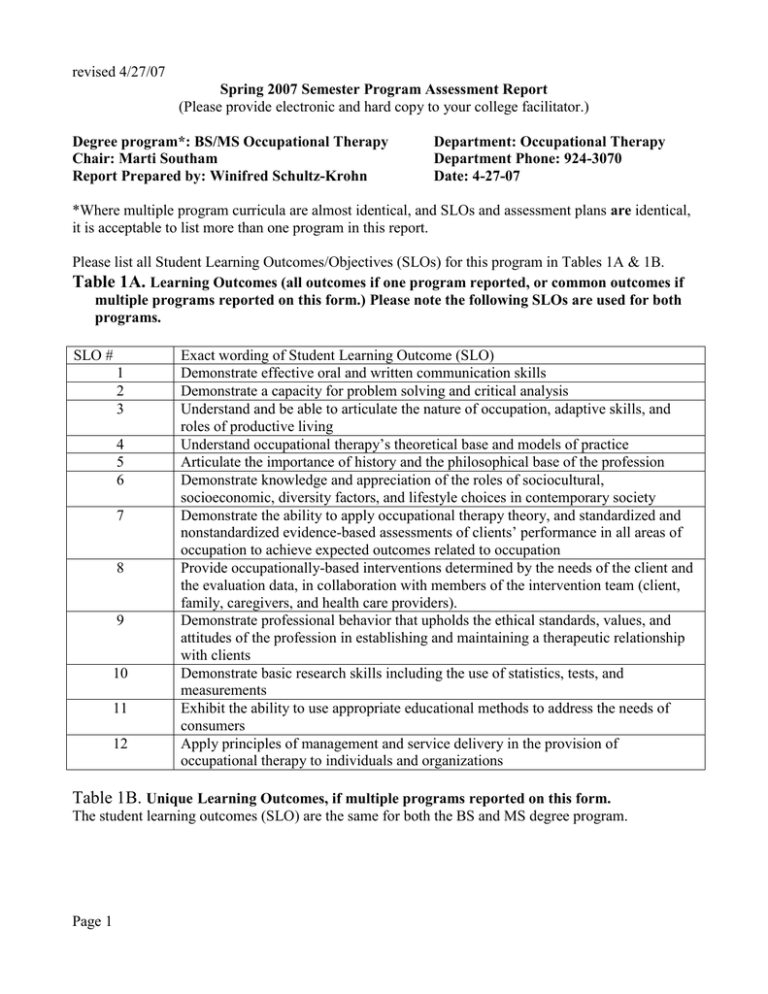 revised 4/27/07

Spring 2007 Semester Program Assessment Report
(Please provide electronic and hard copy to your college facilitator.)

Degree program*: BS/MS Occupational Therapy
Chair: Marti Southam
Report Prepared by: Winifred Schultz-Krohn

Department: Occupational Therapy
Department Phone: 924-3070
Date: 4-27-07

*Where multiple program curricula are almost identical, and SLOs and assessment plans are identical, it is acceptable to list more than one program in this report.

Please list all Student Learning Outcomes/Objectives (SLOs) for this program in Tables 1A & 1B.

Table 1A. Learning Outcomes (all outcomes if one program reported, or common outcomes if multiple programs reported on this form.) Please note the following SLOs are used for both programs.

| SLO # | Exact wording of Student Learning Outcome (SLO) |
|---|---|
| 1 | Demonstrate effective oral and written communication skills |
| 2 | Demonstrate a capacity for problem solving and critical analysis |
| 3 | Understand and be able to articulate the nature of occupation, adaptive skills, and roles of productive living |
| 4 | Understand occupational therapy's theoretical base and models of practice |
| 5 | Articulate the importance of history and the philosophical base of the profession |
| 6 | Demonstrate knowledge and appreciation of the roles of sociocultural, socioeconomic, diversity factors, and lifestyle choices in contemporary society |
| 7 | Demonstrate the ability to apply occupational therapy theory, and standardized and nonstandardized evidence-based assessments of clients' performance in all areas of occupation to achieve expected outcomes related to occupation |
| 8 | Provide occupationally-based interventions determined by the needs of the client and the evaluation data, in collaboration with members of the intervention team (client, family, caregivers, and health care providers). |
| 9 | Demonstrate professional behavior that upholds the ethical standards, values, and attitudes of the profession in establishing and maintaining a therapeutic relationship with clients |
| 10 | Demonstrate basic research skills including the use of statistics, tests, and measurements |
| 11 | Exhibit the ability to use appropriate educational methods to address the needs of consumers |
| 12 | Apply principles of management and service delivery in the provision of occupational therapy to individuals and organizations |

Table 1B. Unique Learning Outcomes, if multiple programs reported on this form.
The student learning outcomes (SLO) are the same for both the BS and MS degree program.

Page 1